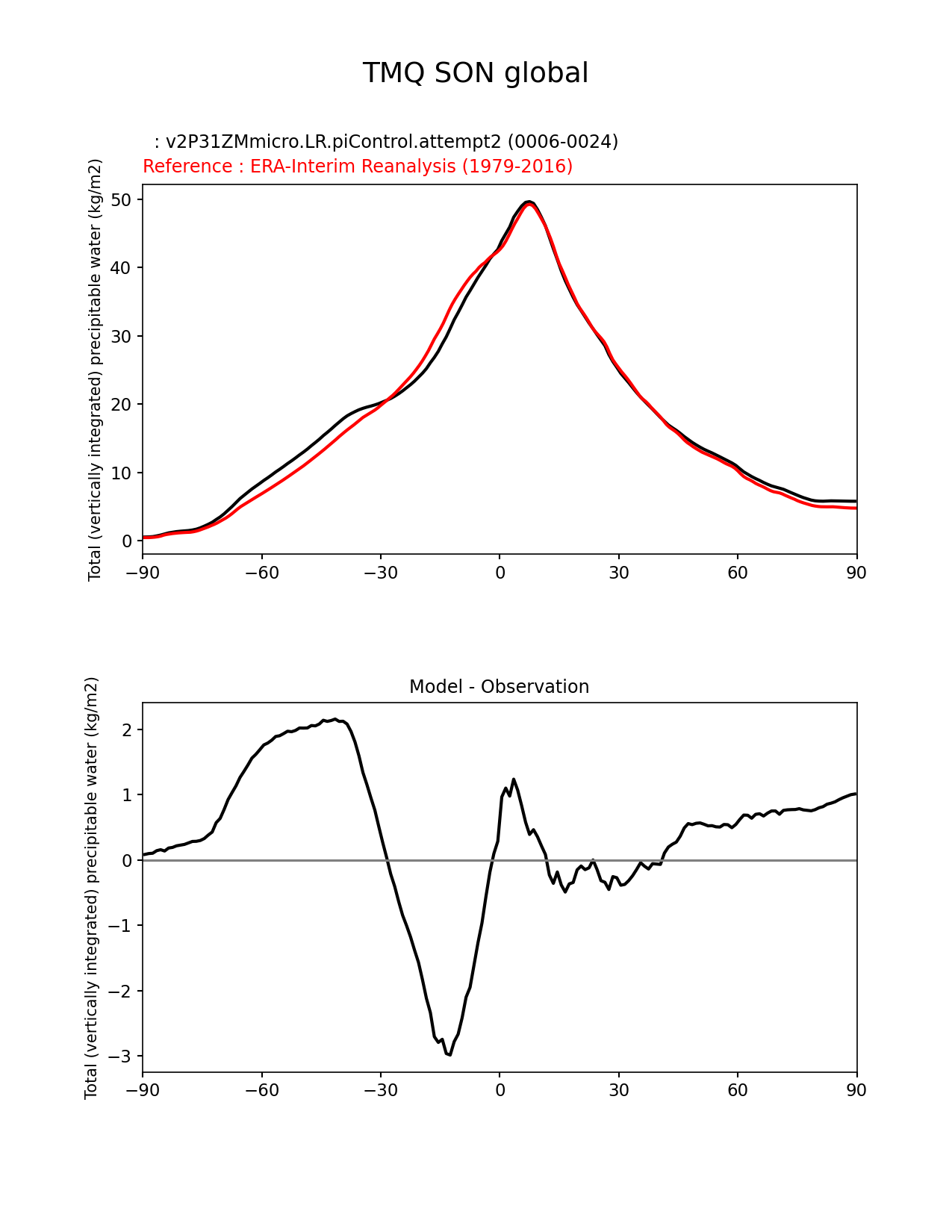 TMQ SON global

: v2P31ZMmicro.LR.piControl.attempt2 (0006-0024)
Reference : ERA-Interim Reanalysis (1979-2016)

Total (vertically integrated) precipitable water (kg/m2)

50
40
30
20
10
0

−90 −60 −30 0 30 60 90

Model - Observation

Total (vertically integrated) precipitable water (kg/m2)

2
1
0
−1
−2
−3

−90 −60 −30 0 30 60 90